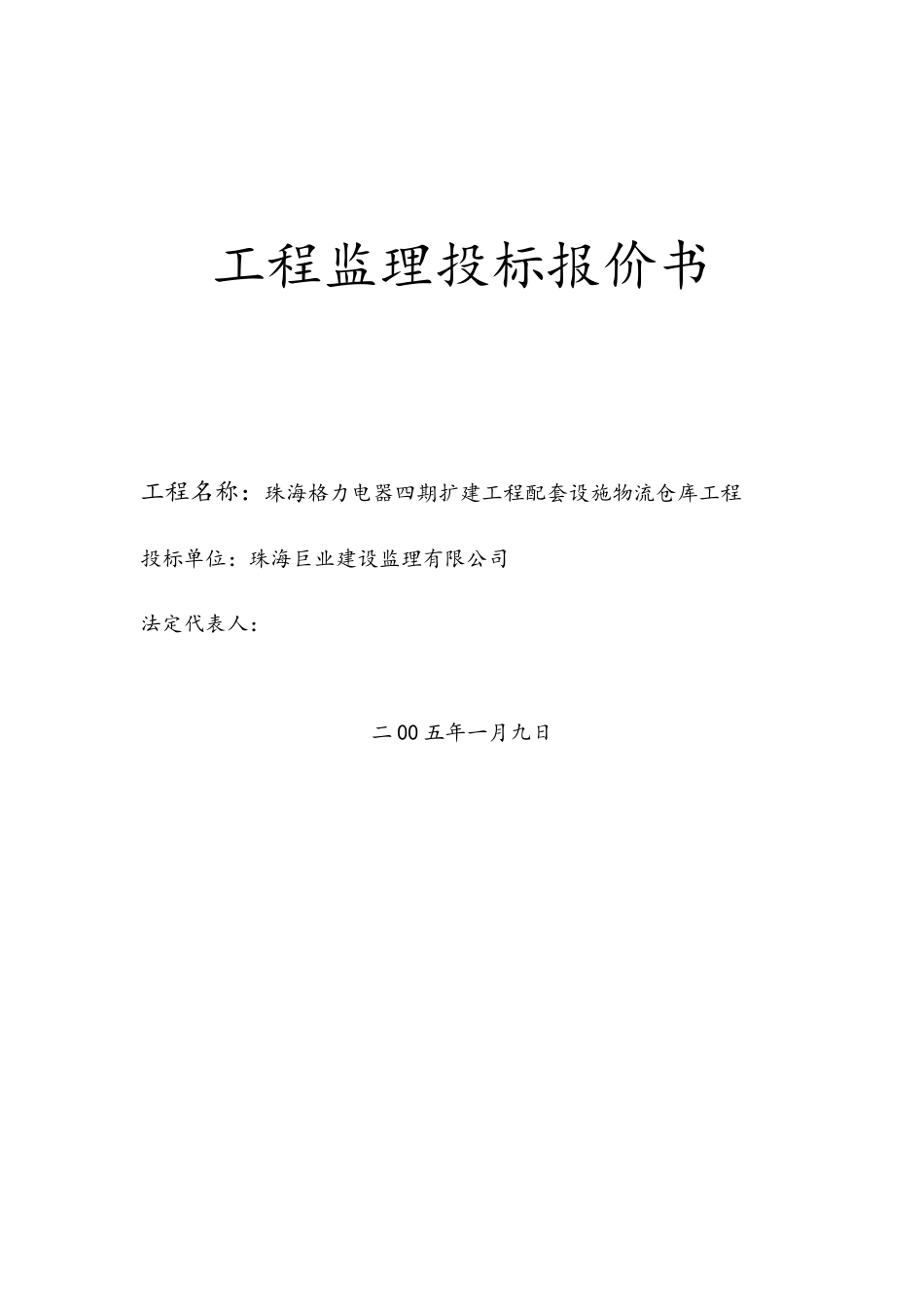 工程监理投标报价书

工程名称：珠海格力电器四期扩建工程配套设施物流仓库工程

投标单位：珠海巨业建设监理有限公司

法定代表人：

二00五年一月九日